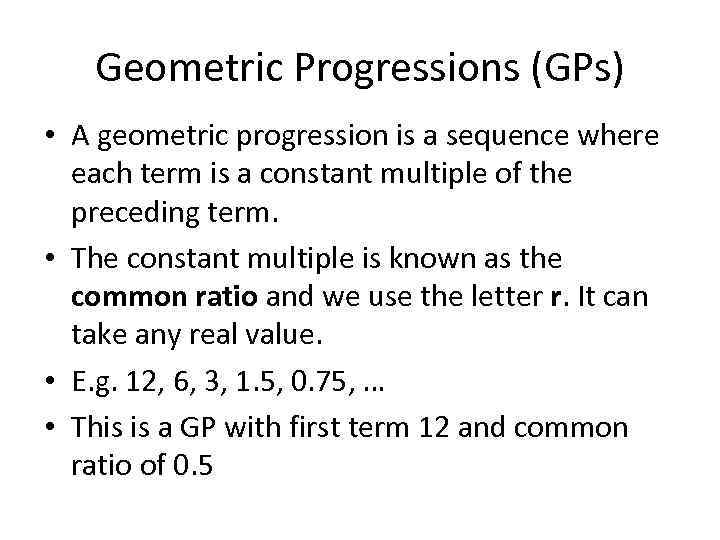 Geometric Progressions (GPs)

• A geometric progression is a sequence where each term is a constant multiple of the preceding term.

• The constant multiple is known as the **common ratio** and we use the letter **r**. It can take any real value.

• E.g. 12, 6, 3, 1.5, 0.75, …

• This is a GP with first term 12 and common ratio of 0.5